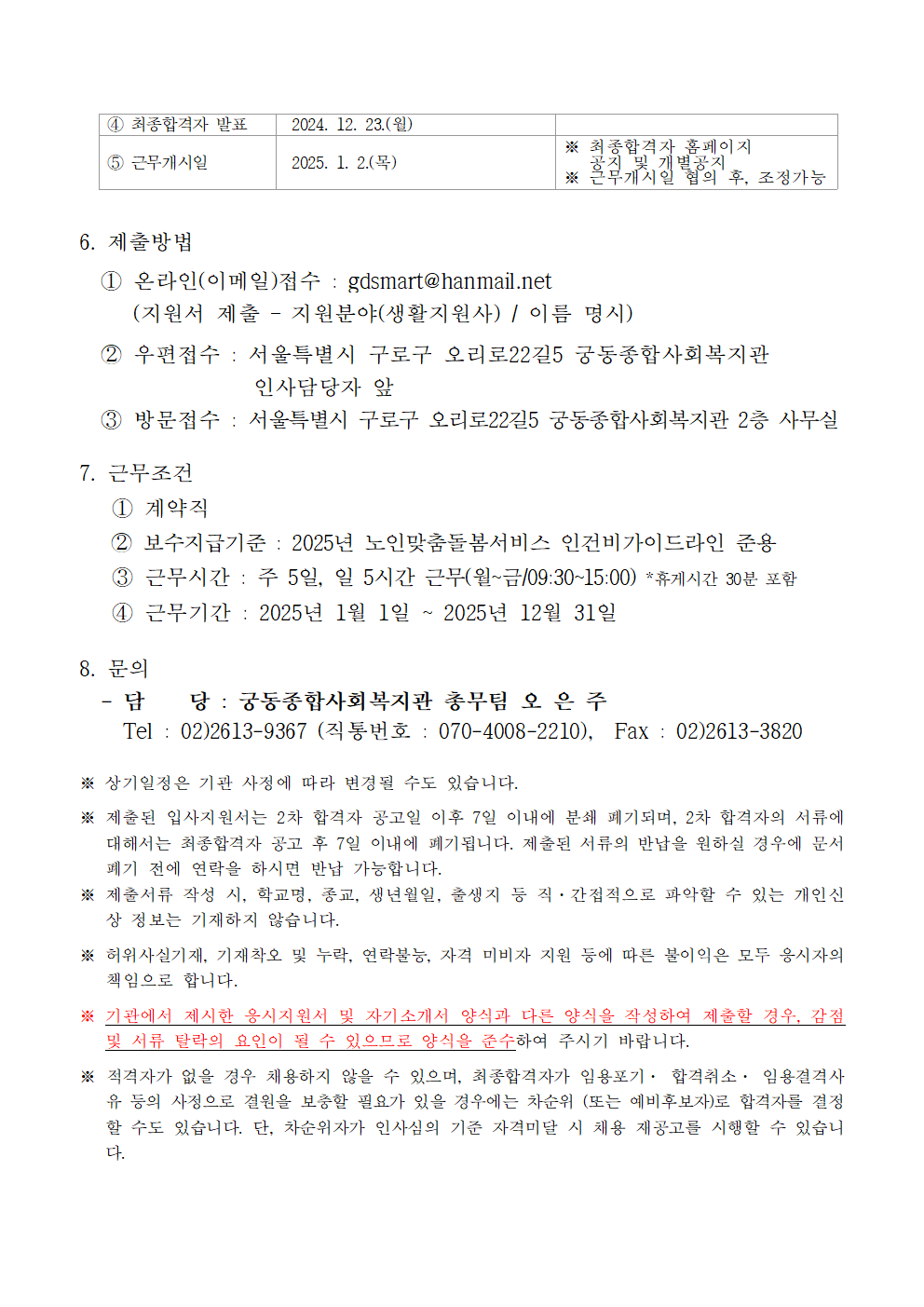 | ④ 최종합격자 발표 | 2024. 12. 23.(월) | |
|---|---|---|
| ⑤ 근무개시일 | 2025. 1. 2.(목) | ※ 최종합격자 홈페이지 공지 및 개별공지 ※ 근무개시일 협의 후, 조정가능 |

6. 제출방법
① 온라인(이메일)접수 : gdsmart@hanmail.net
(지원서 제출 - 지원분야(생활지원사) / 이름 명시)
② 우편접수 : 서울특별시 구로구 오리로22길5 궁동종합사회복지관 인사담당자 앞
③ 방문접수 : 서울특별시 구로구 오리로22길5 궁동종합사회복지관 2층 사무실

7. 근무조건
① 계약직
② 보수지급기준 : 2025년 노인맞춤돌봄서비스 인건비가이드라인 준용
③ 근무시간 : 주 5일, 일 5시간 근무(월~금/09:30~15:00) *휴게시간 30분 포함
④ 근무기간 : 2025년 1월 1일 ~ 2025년 12월 31일

8. 문의
- 담 당 : 궁동종합사회복지관 총무팀 오 은 주
Tel : 02)2613-9367 (직통번호 : 070-4008-2210), Fax : 02)2613-3820

※ 상기일정은 기관 사정에 따라 변경될 수도 있습니다.

※ 제출된 입사지원서는 2차 합격자 공고일 이후 7일 이내에 분쇄 폐기되며, 2차 합격자의 서류에 대해서는 최종합격자 공고 후 7일 이내에 폐기됩니다. 제출된 서류의 반납을 원하실 경우에 문서 폐기 전에 연락을 하시면 반납 가능합니다.

※ 제출서류 작성 시, 학교명, 종교, 생년월일, 출생지 등 직·간접적으로 파악할 수 있는 개인신상 정보는 기재하지 않습니다.

※ 허위사실기재, 기재착오 및 누락, 연락불능, 자격 미비자 지원 등에 따른 불이익은 모두 응시자의 책임으로 합니다.

※ 기관에서 제시한 응시지원서 및 자기소개서 양식과 다른 양식을 작성하여 제출할 경우, 감점 및 서류 탈락의 요인이 될 수 있으므로 양식을 준수하여 주시기 바랍니다.

※ 적격자가 없을 경우 채용하지 않을 수 있으며, 최종합격자가 임용포기· 합격취소· 임용결격사유 등의 사정으로 결원을 보충할 필요가 있을 경우에는 차순위 (또는 예비후보자)로 합격자를 결정할 수도 있습니다. 단, 차순위자가 인사심의 기준 자격미달 시 채용 재공고를 시행할 수 있습니다.